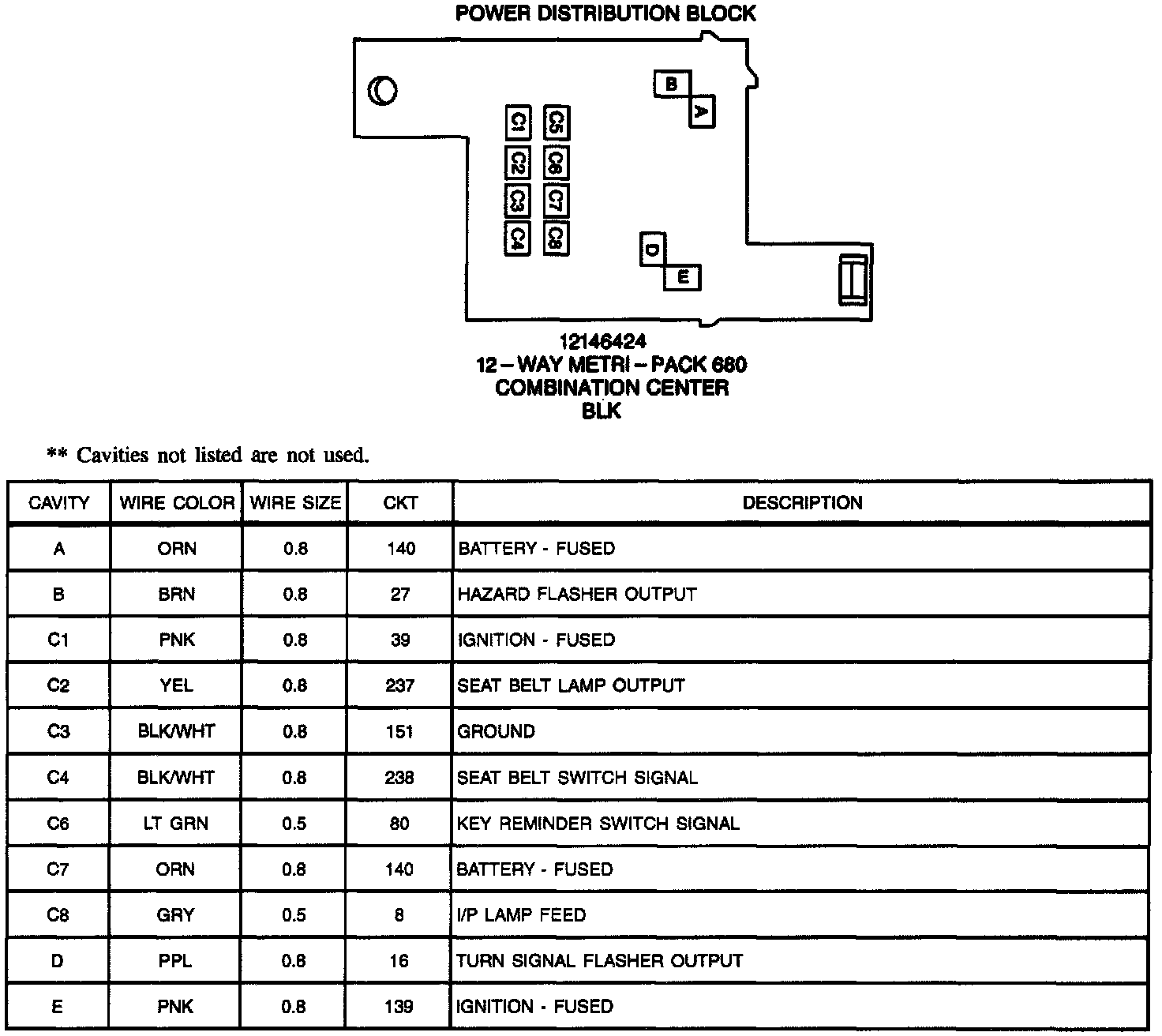 POWER DISTRIBUTION BLOCK

B
A
C1
C2
C3
C4
C5
C6
C7
C8
D
E

12146424
12 – WAY METRI – PACK 680
COMBINATION CENTER
BLK

** Cavities not listed are not used.

| CAVITY | WIRE COLOR | WIRE SIZE | CKT | DESCRIPTION |
|---|---|---|---|---|
| A | ORN | 0.8 | 140 | BATTERY - FUSED |
| B | BRN | 0.8 | 27 | HAZARD FLASHER OUTPUT |
| C1 | PNK | 0.8 | 39 | IGNITION - FUSED |
| C2 | YEL | 0.8 | 237 | SEAT BELT LAMP OUTPUT |
| C3 | BLK/WHT | 0.8 | 151 | GROUND |
| C4 | BLK/WHT | 0.8 | 238 | SEAT BELT SWITCH SIGNAL |
| C6 | LT GRN | 0.5 | 80 | KEY REMINDER SWITCH SIGNAL |
| C7 | ORN | 0.8 | 140 | BATTERY - FUSED |
| C8 | GRY | 0.5 | 8 | I/P LAMP FEED |
| D | PPL | 0.8 | 16 | TURN SIGNAL FLASHER OUTPUT |
| E | PNK | 0.8 | 139 | IGNITION - FUSED |